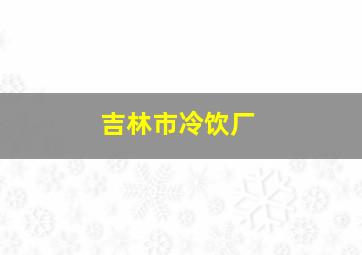 吉林市冷饮厂